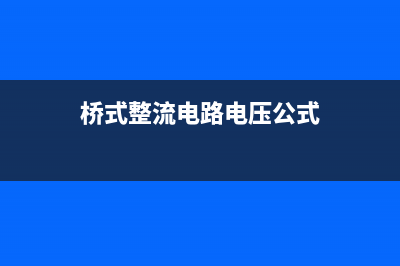 桥式整流电路电压公式